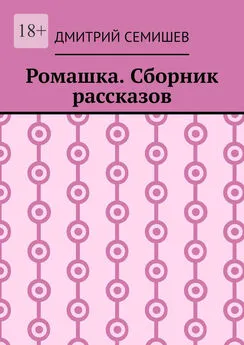 18+

ДМИТРИЙ СЕМИШЕВ

Ромашка. Сборник рассказов